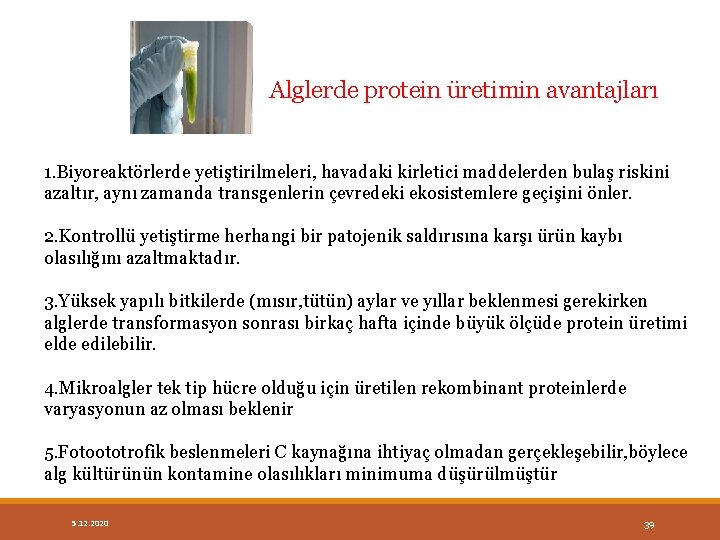 Alglerde protein üretimin avantajları

1.Biyoreaktörlerde yetiştirilmeleri, havadaki kirletici maddelerden bulaş riskini azaltır, aynı zamanda transgenlerin çevredeki ekosistemlere geçişini önler.

2.Kontrollü yetiştirme herhangi bir patojenik saldırısına karşı ürün kaybı olasılığını azaltmaktadır.

3.Yüksek yapılı bitkilerde (mısır,tütün) aylar ve yıllar beklenmesi gerekirken alglerde transformasyon sonrası birkaç hafta içinde büyük ölçüde protein üretimi elde edilebilir.

4.Mikroalgler tek tip hücre olduğu için üretilen rekombinant proteinlerde varyasyonun az olması beklenir

5.Fotoototrofik beslenmeleri C kaynağına ihtiyaç olmadan gerçekleşebilir,böylece alg kültürünün kontamine olasılıkları minimuma düşürülmüştür

5.12.2020

39